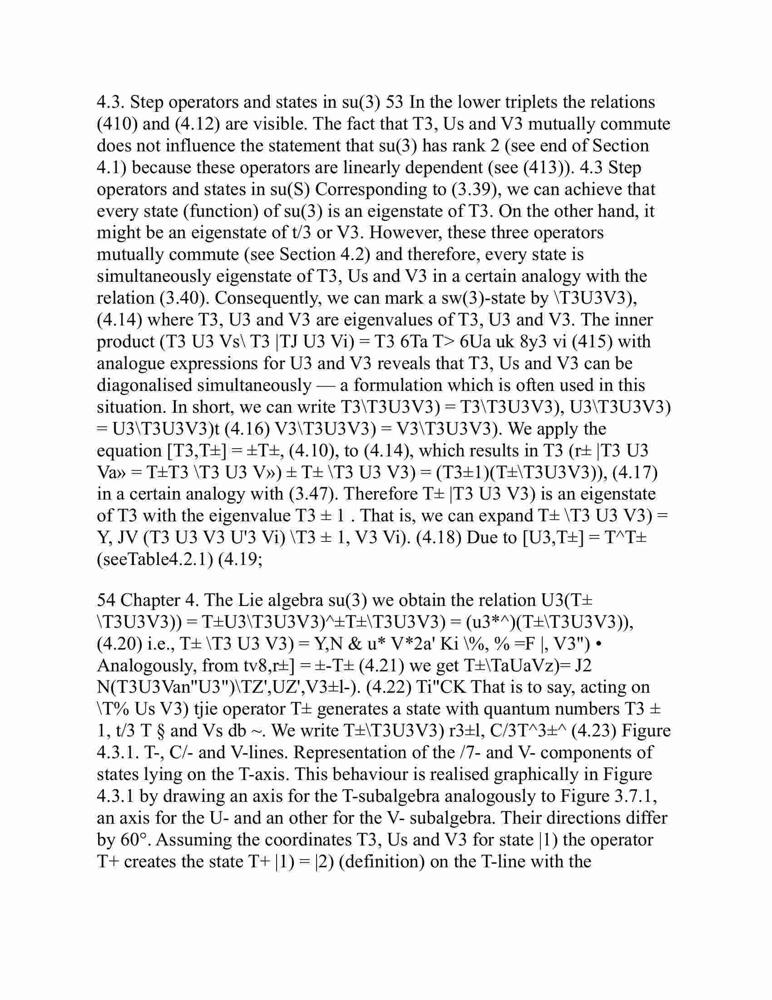 4.3. Step operators and states in su(3) 53 In the lower triplets the relations (410) and (4.12) are visible. The fact that T3, Us and V3 mutually commute does not influence the statement that su(3) has rank 2 (see end of Section 4.1) because these operators are linearly dependent (see (413)). 4.3 Step operators and states in su(S) Corresponding to (3.39), we can achieve that every state (function) of su(3) is an eigenstate of T3. On the other hand, it might be an eigenstate of t/3 or V3. However, these three operators mutually commute (see Section 4.2) and therefore, every state is simultaneously eigenstate of T3, Us and V3 in a certain analogy with the relation (3.40). Consequently, we can mark a sw(3)-state by \T3U3V3), (4.14) where T3, U3 and V3 are eigenvalues of T3, U3 and V3. The inner product (T3 U3 Vs\ T3 |TJ U3 Vi) = T3 6Ta T> 6Ua uk 8y3 vi (415) with analogue expressions for U3 and V3 reveals that T3, Us and V3 can be diagonalised simultaneously — a formulation which is often used in this situation. In short, we can write T3\T3U3V3) = T3\T3U3V3), U3\T3U3V3) = U3\T3U3V3)t (4.16) V3\T3U3V3) = V3\T3U3V3). We apply the equation [T3,T±] = ±T±, (4.10), to (4.14), which results in T3 (r± |T3 U3 Va» = T±T3 \T3 U3 V») ± T± \T3 U3 V3) = (T3±1)(T±\T3U3V3)), (4.17) in a certain analogy with (3.47). Therefore T± |T3 U3 V3) is an eigenstate of T3 with the eigenvalue T3 ± 1 . That is, we can expand T± \T3 U3 V3) = Y, JV (T3 U3 V3 U'3 Vi) \T3 ± 1, V3 Vi). (4.18) Due to [U3,T±] = T^T± (seeTable4.2.1) (4.19;

54 Chapter 4. The Lie algebra su(3) we obtain the relation U3(T± \T3U3V3)) = T±U3\T3U3V3)^±T±\T3U3V3) = (u3*^)(T±\T3U3V3)), (4.20) i.e., T± \T3 U3 V3) = Y,N & u* V*2a' Ki \%, % =F |, V3") • Analogously, from tv8,r±] = ±-T± (4.21) we get T±\TaUaVz)= J2 N(T3U3Van"U3")\TZ',UZ',V3±l-). (4.22) Ti"CK That is to say, acting on \T% Us V3) tjie operator T± generates a state with quantum numbers T3 ± 1, t/3 T § and Vs db ~. We write T±\T3U3V3) r3±l, C/3T^3±^ (4.23) Figure 4.3.1. T-, C/- and V-lines. Representation of the /7- and V- components of states lying on the T-axis. This behaviour is realised graphically in Figure 4.3.1 by drawing an axis for the T-subalgebra analogously to Figure 3.7.1, an axis for the U- and an other for the V- subalgebra. Their directions differ by 60°. Assuming the coordinates T3, Us and V3 for state |1) the operator T+ creates the state T+ |1) = |2) (definition) on the T-line with the